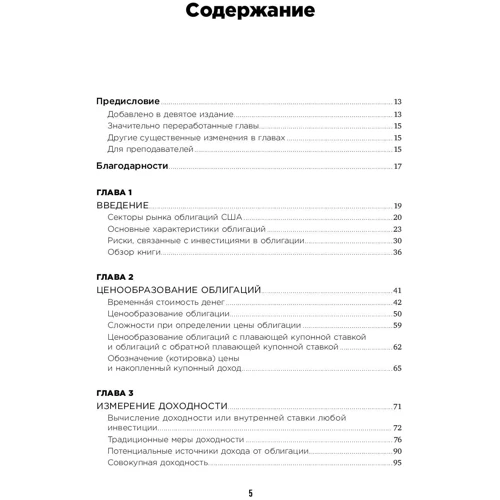 Содержание

Предисловие 13
Добавлено в девятое издание 13
Значительно переработанные главы 15
Другие существенные изменения в главах 15
Для преподавателей 15

Благодарности 17

ГЛАВА 1
ВВЕДЕНИЕ 19
Секторы рынка облигаций США 20
Основные характеристики облигаций 23
Риски, связанные с инвестициями в облигации 30
Обзор книги 36

ГЛАВА 2
ЦЕНООБРАЗОВАНИЕ ОБЛИГАЦИЙ 41
Временна́я стоимость денег 42
Ценообразование облигации 50
Сложности при определении цены облигации 59
Ценообразование облигаций с плавающей купонной ставкой и облигаций с обратной плавающей купонной ставкой 62
Обозначение (котировка) цены и накопленный купонный доход 65

ГЛАВА 3
ИЗМЕРЕНИЕ ДОХОДНОСТИ 71
Вычисление доходности или внутренней ставки любой инвестиции 72
Традиционные меры доходности 76
Потенциальные источники дохода от облигации 90
Совокупная доходность 95

5